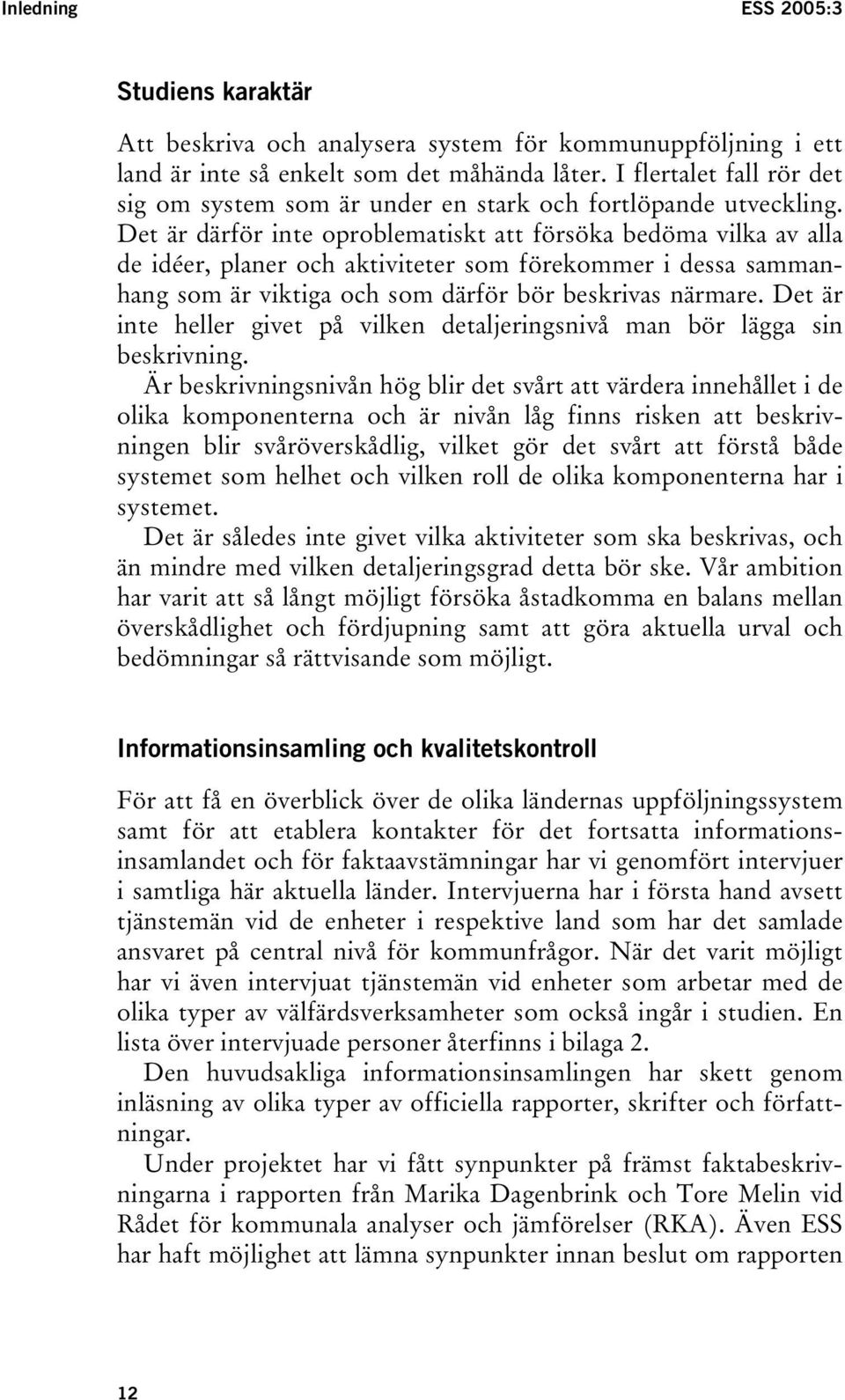 Inledning ESS 2005:3

Studiens karaktär

Att beskriva och analysera system för kommunuppföljning i ett land är inte så enkelt som det måhända låter. I flertalet fall rör det sig om system som är under en stark och fortlöpande utveckling. Det är därför inte oproblematiskt att försöka bedöma vilka av alla de idéer, planer och aktiviteter som förekommer i dessa sammanhang som är viktiga och som därför bör beskrivas närmare. Det är inte heller givet på vilken detaljeringsnivå man bör lägga sin beskrivning.

Är beskrivningsnivån hög blir det svårt att värdera innehållet i de olika komponenterna och är nivån låg finns risken att beskrivningen blir svåröverskådlig, vilket gör det svårt att förstå både systemet som helhet och vilken roll de olika komponenterna har i systemet.

Det är således inte givet vilka aktiviteter som ska beskrivas, och än mindre med vilken detaljeringsgrad detta bör ske. Vår ambition har varit att så långt möjligt försöka åstadkomma en balans mellan överskådlighet och fördjupning samt att göra aktuella urval och bedömningar så rättvisande som möjligt.

Informationsinsamling och kvalitetskontroll

För att få en överblick över de olika ländernas uppföljningssystem samt för att etablera kontakter för det fortsatta informationsinsamlandet och för faktaavstämningar har vi genomfört intervjuer i samtliga här aktuella länder. Intervjuerna har i första hand avsett tjänstemän vid de enheter i respektive land som har det samlade ansvaret på central nivå för kommunfrågor. När det varit möjligt har vi även intervjuat tjänstemän vid enheter som arbetar med de olika typer av välfärdsverksamheter som också ingår i studien. En lista över intervjuade personer återfinns i bilaga 2.

Den huvudsakliga informationsinsamlingen har skett genom inläsning av olika typer av officiella rapporter, skrifter och författningar.

Under projektet har vi fått synpunkter på främst faktabeskrivningarna i rapporten från Marika Dagenbrink och Tore Melin vid Rådet för kommunala analyser och jämförelser (RKA). Även ESS har haft möjlighet att lämna synpunkter innan beslut om rapporten

12